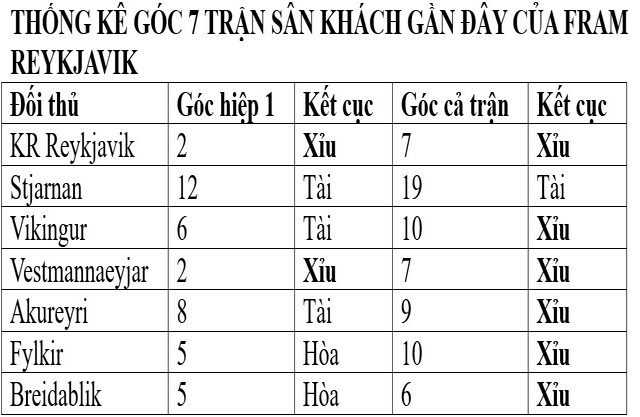 THỐNG KÊ GÓC 7 TRẬN SÂN KHÁCH GẦN ĐÂY CỦA FRAM REYKJAVIK

| Đối thủ | Góc hiệp 1 | Kết cục | Góc cả trận | Kết cục |
|---|---|---|---|---|
| KR Reykjavik | 2 | Xỉu | 7 | Xỉu |
| Stjarnan | 12 | Tài | 19 | Tài |
| Vikingur | 6 | Tài | 10 | Xỉu |
| Vestmannaeyjar | 2 | Xỉu | 7 | Xỉu |
| Akureyri | 8 | Tài | 9 | Xỉu |
| Fylkir | 5 | Hòa | 10 | Xỉu |
| Breidablik | 5 | Hòa | 6 | Xỉu |